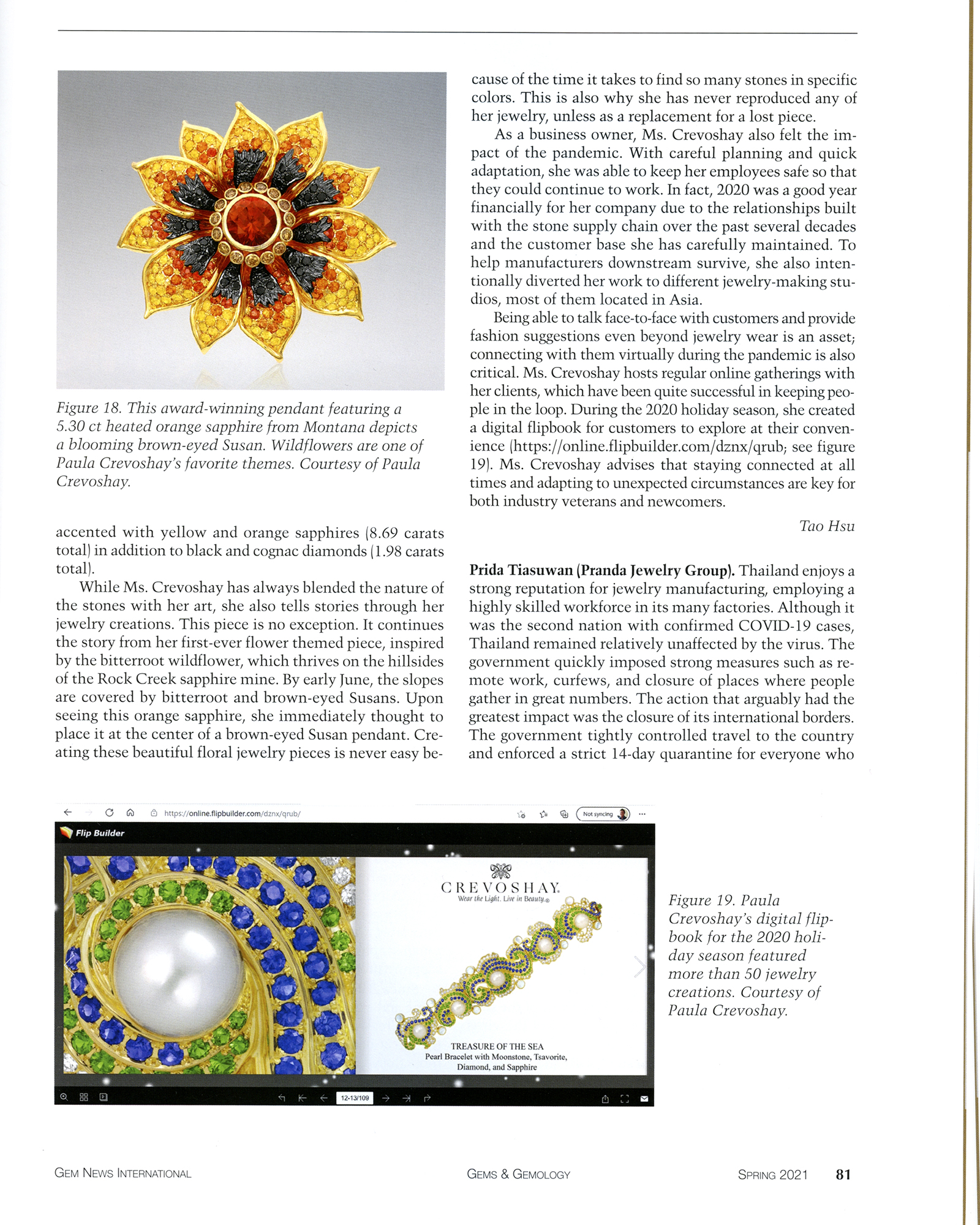 Figure 18. This award-winning pendant featuring a 5.30 ct heated orange sapphire from Montana depicts a blooming brown-eyed Susan. Wildflowers are one of Paula Crevoshay's favorite themes. Courtesy of Paula Crevoshay.

accented with yellow and orange sapphires (8.69 carats total) in addition to black and cognac diamonds (1.98 carats total).

While Ms. Crevoshay has always blended the nature of the stones with her art, she also tells stories through her jewelry creations. This piece is no exception. It continues the story from her first-ever flower themed piece, inspired by the bitterroot wildflower, which thrives on the hillsides of the Rock Creek sapphire mine. By early June, the slopes are covered by bitterroot and brown-eyed Susans. Upon seeing this orange sapphire, she immediately thought to place it at the center of a brown-eyed Susan pendant. Creating these beautiful floral jewelry pieces is never easy because of the time it takes to find so many stones in specific colors. This is also why she has never reproduced any of her jewelry, unless as a replacement for a lost piece.

As a business owner, Ms. Crevoshay also felt the impact of the pandemic. With careful planning and quick adaptation, she was able to keep her employees safe so that they could continue to work. In fact, 2020 was a good year financially for her company due to the relationships built with the stone supply chain over the past several decades and the customer base she has carefully maintained. To help manufacturers downstream survive, she also intentionally diverted her work to different jewelry-making studios, most of them located in Asia.

Being able to talk face-to-face with customers and provide fashion suggestions even beyond jewelry wear is an asset; connecting with them virtually during the pandemic is also critical. Ms. Crevoshay hosts regular online gatherings with her clients, which have been quite successful in keeping people in the loop. During the 2020 holiday season, she created a digital flipbook for customers to explore at their convenience (https://online.flipbuilder.com/dznx/qrub; see figure 19). Ms. Crevoshay advises that staying connected at all times and adapting to unexpected circumstances are key for both industry veterans and newcomers.

Tao Hsu

**Prida Tiasuwan (Pranda Jewelry Group).** Thailand enjoys a strong reputation for jewelry manufacturing, employing a highly skilled workforce in its many factories. Although it was the second nation with confirmed COVID-19 cases, Thailand remained relatively unaffected by the virus. The government quickly imposed strong measures such as remote work, curfews, and closure of places where people gather in great numbers. The action that arguably had the greatest impact was the closure of its international borders. The government tightly controlled travel to the country and enforced a strict 14-day quarantine for everyone who

https://online.flipbuilder.com/dznx/qrub/
Not syncing
Flip Builder
CREVOSHAY
Wear the Light. Live in Beauty.
TREASURE OF THE SEA
Pearl Bracelet with Moonstone, Tsavorite, Diamond, and Sapphire
12-13/109

Figure 19. Paula Crevoshay's digital flipbook for the 2020 holiday season featured more than 50 jewelry creations. Courtesy of Paula Crevoshay.

GEM NEWS INTERNATIONAL GEMS & GEMOLOGY SPRING 2021 81